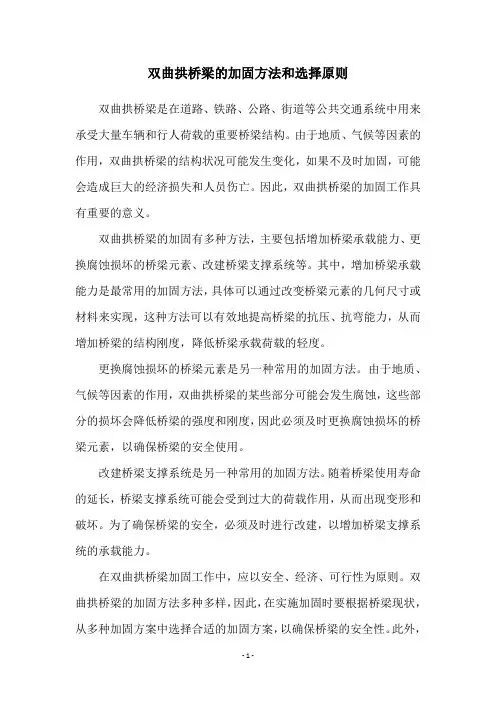 双曲拱桥梁的加固方法和选择原则

双曲拱桥梁是在道路、铁路、公路、街道等公共交通系统中用来承受大量车辆和行人荷载的重要桥梁结构。由于地质、气候等因素的作用，双曲拱桥梁的结构状况可能发生变化，如果不及时加固，可能会造成巨大的经济损失和人员伤亡。因此，双曲拱桥梁的加固工作具有重要的意义。

双曲拱桥梁的加固有多种方法，主要包括增加桥梁承载能力、更换腐蚀损坏的桥梁元素、改建桥梁支撑系统等。其中，增加桥梁承载能力是最常用的加固方法，具体可以通过改变桥梁元素的几何尺寸或材料来实现，这种方法可以有效地提高桥梁的抗压、抗弯能力，从而增加桥梁的结构刚度，降低桥梁承载荷载的轻度。

更换腐蚀损坏的桥梁元素是另一种常用的加固方法。由于地质、气候等因素的作用，双曲拱桥梁的某些部分可能会发生腐蚀，这些部分的损坏会降低桥梁的强度和刚度，因此必须及时更换腐蚀损坏的桥梁元素，以确保桥梁的安全使用。

改建桥梁支撑系统是另一种常用的加固方法。随着桥梁使用寿命的延长，桥梁支撑系统可能会受到过大的荷载作用，从而出现变形和破坏。为了确保桥梁的安全，必须及时进行改建，以增加桥梁支撑系统的承载能力。

在双曲拱桥梁加固工作中，应以安全、经济、可行性为原则。双曲拱桥梁的加固方法多种多样，因此，在实施加固时要根据桥梁现状，从多种加固方案中选择合适的加固方案，以确保桥梁的安全性。此外，

- 1 -